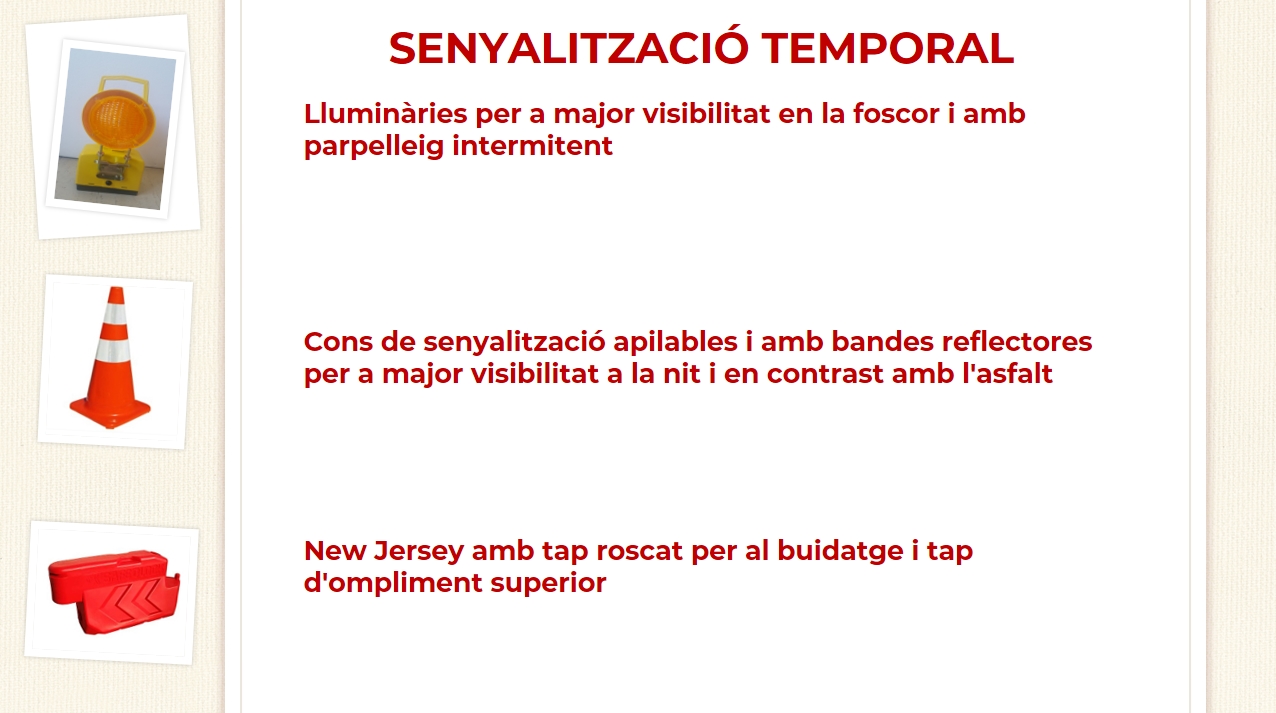 SENYALITZACIÓ TEMPORAL

Lluminàries per a major visibilitat en la foscor i amb parpelleig intermitent

Cons de senyalització apilables i amb bandes reflectores per a major visibilitat a la nit i en contrast amb l'asfalt

New Jersey amb tap roscat per al buidatge i tap d'ompliment superior